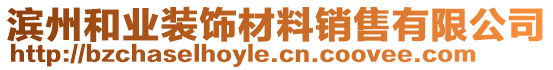 滨州和业装饰材料销售有限公司
http://bzchaselhoyle.cn.coovee.com